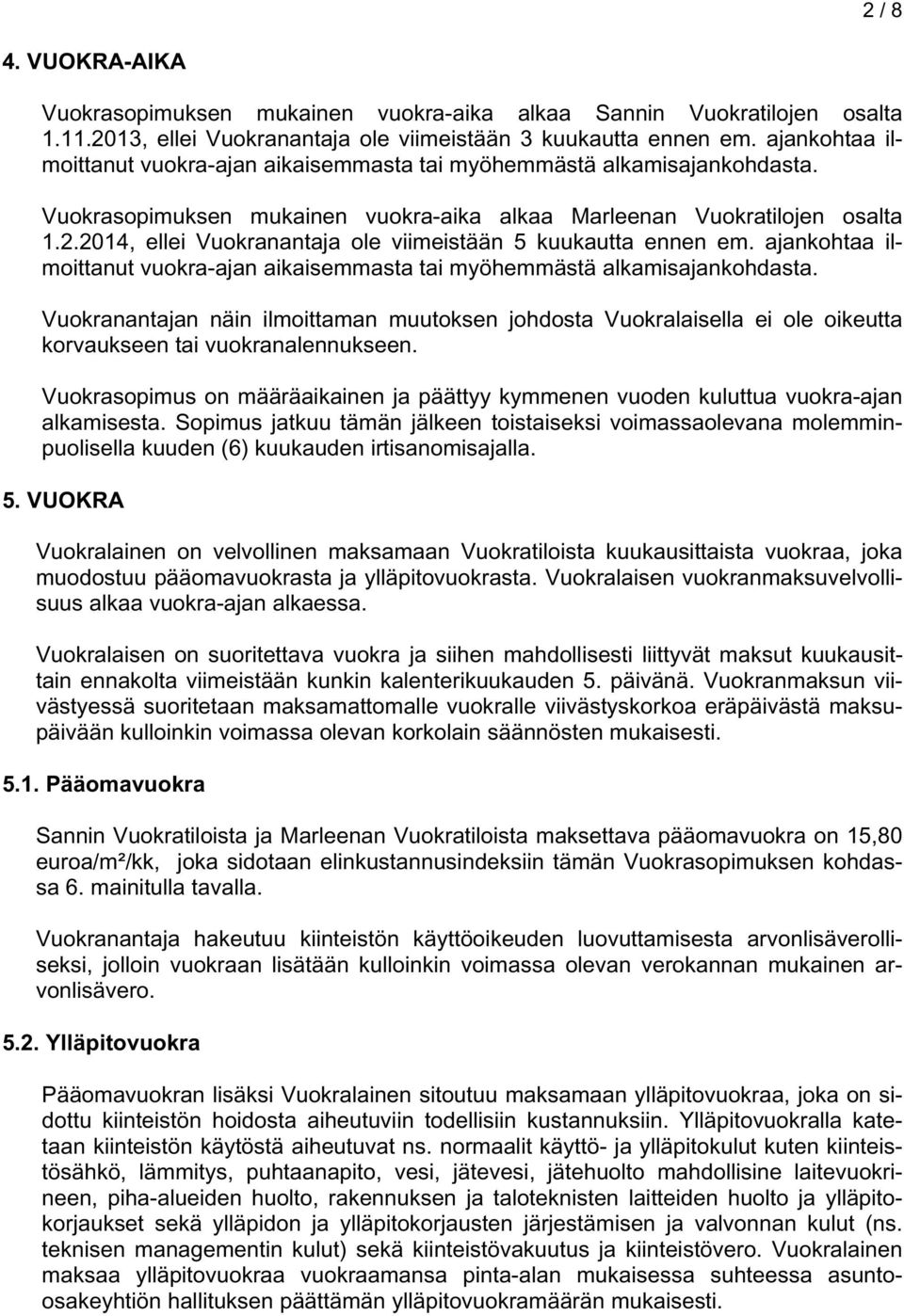 2 / 8

4. VUOKRA-AIKA

Vuokrasopimuksen mukainen vuokra-aika alkaa Sannin Vuokratilojen osalta 1.11.2013, ellei Vuokranantaja ole viimeistään 3 kuukautta ennen em. ajankohtaa ilmoittanut vuokra-ajan aikaisemmasta tai myöhemmästä alkamisajankohdasta.

Vuokrasopimuksen mukainen vuokra-aika alkaa Marleenan Vuokratilojen osalta 1.2.2014, ellei Vuokranantaja ole viimeistään 5 kuukautta ennen em. ajankohtaa ilmoittanut vuokra-ajan aikaisemmasta tai myöhemmästä alkamisajankohdasta.

Vuokranantajan näin ilmoittaman muutoksen johdosta Vuokralaisella ei ole oikeutta korvaukseen tai vuokranalennukseen.

Vuokrasopimus on määräaikainen ja päättyy kymmenen vuoden kuluttua vuokra-ajan alkamisesta. Sopimus jatkuu tämän jälkeen toistaiseksi voimassaolevana molemminpuolisella kuuden (6) kuukauden irtisanomisajalla.

5. VUOKRA

Vuokralainen on velvollinen maksamaan Vuokratiloista kuukausittaista vuokraa, joka muodostuu pääomavuokrasta ja ylläpitovuokrasta. Vuokralaisen vuokranmaksuvelvollisuus alkaa vuokra-ajan alkaessa.

Vuokralaisen on suoritettava vuokra ja siihen mahdollisesti liittyvät maksut kuukausittain ennakolta viimeistään kunkin kalenterikuukauden 5. päivänä. Vuokranmaksun viivästyessä suoritetaan maksamattomalle vuokralle viivästyskorkoa eräpäivästä maksupäivään kulloinkin voimassa olevan korkolain säännösten mukaisesti.

5.1. Pääomavuokra

Sannin Vuokratiloista ja Marleenan Vuokratiloista maksettava pääomavuokra on 15,80 euroa/m²/kk, joka sidotaan elinkustannusindeksiin tämän Vuokrasopimuksen kohdassa 6. mainitulla tavalla.

Vuokranantaja hakeutuu kiinteistön käyttöoikeuden luovuttamisesta arvonlisäverolliseksi, jolloin vuokraan lisätään kulloinkin voimassa olevan verokannan mukainen arvonlisävero.

5.2. Ylläpitovuokra

Pääomavuokran lisäksi Vuokralainen sitoutuu maksamaan ylläpitovuokraa, joka on sidottu kiinteistön hoidosta aiheutuviin todellisiin kustannuksiin. Ylläpitovuokralla katetaan kiinteistön käytöstä aiheutuvat ns. normaalit käyttö- ja ylläpitokulut kuten kiinteistösähkö, lämmitys, puhtaanapito, vesi, jätevesi, jätehuolto mahdollisine laitevuokrineen, piha-alueiden huolto, rakennuksen ja taloteknisten laitteiden huolto ja ylläpitokorjaukset sekä ylläpidon ja ylläpitokorjausten järjestämisen ja valvonnan kulut (ns. teknisen managementin kulut) sekä kiinteistövakuutus ja kiinteistövero. Vuokralainen maksaa ylläpitovuokraa vuokraamansa pinta-alan mukaisessa suhteessa asuntoosakeyhtiön hallituksen päättämän ylläpitovuokramäärän mukaisesti.